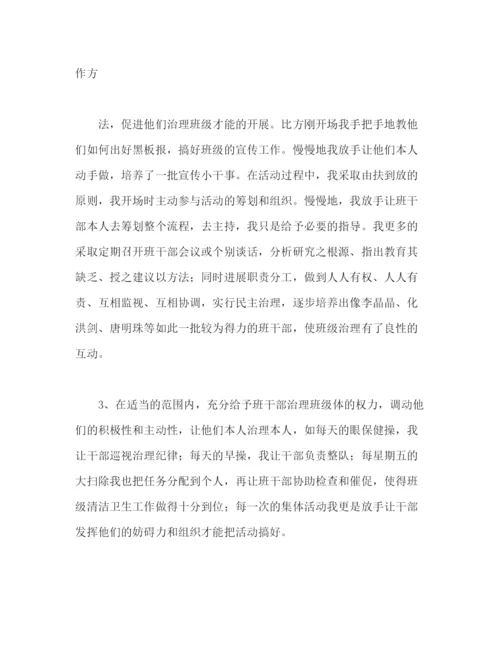 作方

法，促进他们治理班级才能的开展。比方刚开场我手把手地教他们如何出好黑板报，搞好班级的宣传工作。慢慢地我放手让他们本人动手做，培养了一批宣传小干事。在活动过程中，我采取由扶到放的原则，我开场时主动参与活动的筹划和组织。慢慢地，我放手让班干部本人去筹划整个流程，去主持，我只是给予必要的指导。我更多的采取定期召开班干部会议或个别谈话，分析研究之根源、指出教育其缺乏、授之建议以方法；同时进展职责分工，做到人人有权、人人有责、互相监视、互相协调，实行民主治理，逐步培养出像李晶晶、化洪剑、唐明珠等如此一批较为得力的班干部，使班级治理有了良性的互动。

3、在适当的范围内，充分给予班干部治理班级体的权力，调动他们的积极性和主动性，让他们本人治理本人，如每天的眼保健操，我让干部巡视治理纪律；每天的早操，我让干部负责整队；每星期五的大扫除我也把任务分配到个人，再让班干部协助检查和催促，使得班级清洁卫生工作做得十分到位；每一次的集体活动我更是放手让干部发挥他们的妨碍力和组织才能把活动搞好。